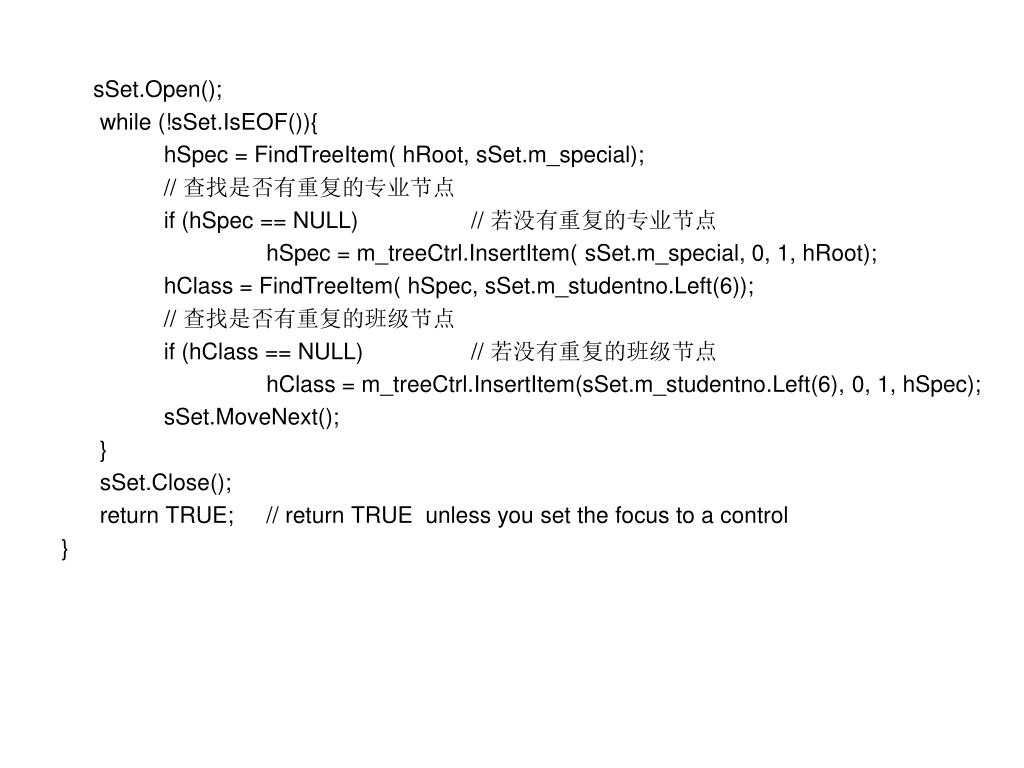 sSet.Open();
while (!sSet.IsEOF()){
hSpec = FindTreeItem( hRoot, sSet.m_special);
// 查找是否有重复的专业节点
if (hSpec == NULL) // 若没有重复的专业节点
hSpec = m_treeCtrl.InsertItem( sSet.m_special, 0, 1, hRoot);
hClass = FindTreeItem( hSpec, sSet.m_studentno.Left(6));
// 查找是否有重复的班级节点
if (hClass == NULL) // 若没有重复的班级节点
hClass = m_treeCtrl.InsertItem(sSet.m_studentno.Left(6), 0, 1, hSpec);
sSet.MoveNext();
}
sSet.Close();
return TRUE; // return TRUE unless you set the focus to a control
}